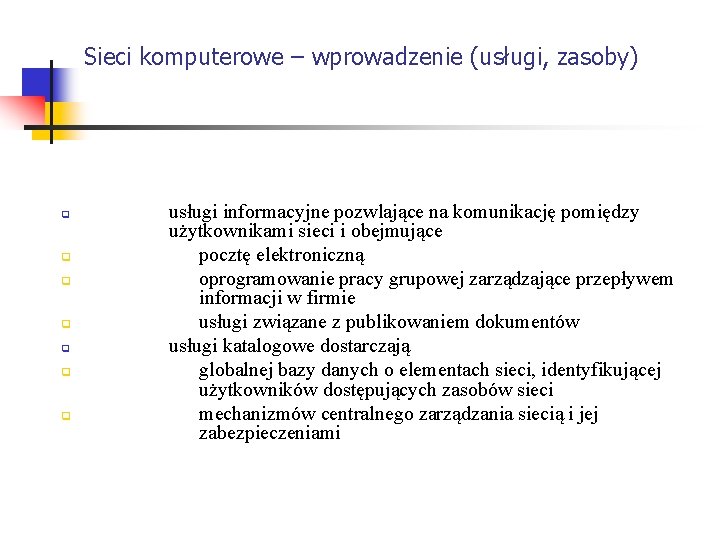 Sieci komputerowe – wprowadzenie (usługi, zasoby)

usługi informacyjne pozwlające na komunikację pomiędzy użytkownikami sieci i obejmujące

pocztę elektroniczną

oprogramowanie pracy grupowej zarządzające przepływem informacji w firmie

usługi związane z publikowaniem dokumentów

usługi katalogowe dostarczają

globalnej bazy danych o elementach sieci, identyfikującej użytkowników dostępujących zasobów sieci

mechanizmów centralnego zarządzania siecią i jej zabezpieczeniami